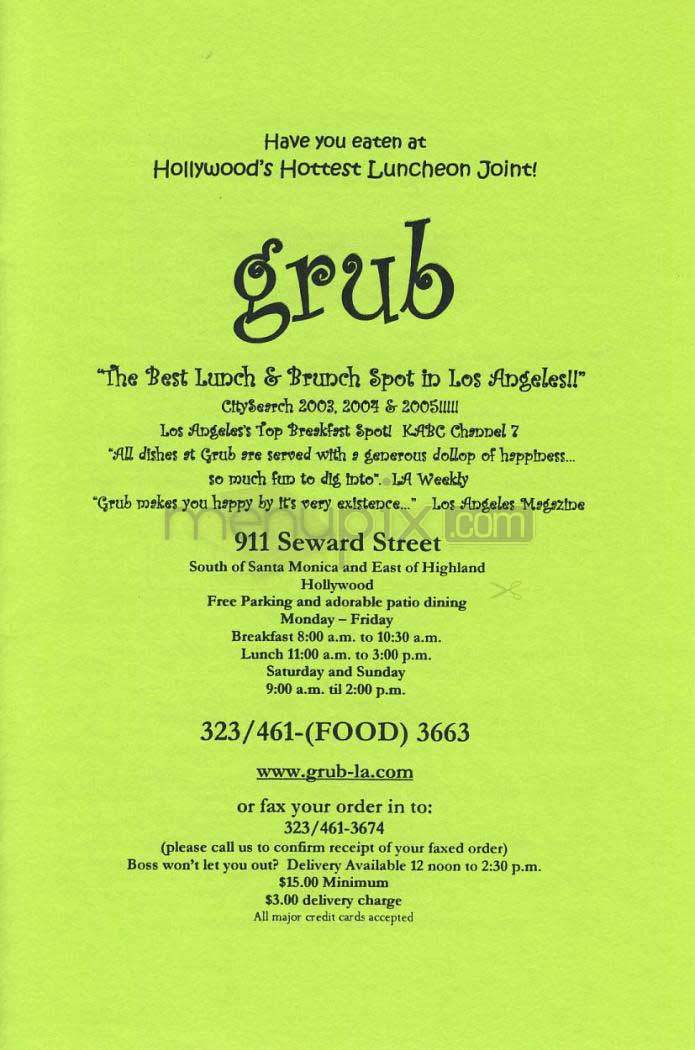 Have you eaten at
Hollywood's Hottest Luncheon Joint!

grub

"The Best Lunch & Brunch Spot in Los Angeles!!"
CitySearch 2003, 2004 & 2005!!!!!
Los Angeles's Top Breakfast Spot! KABC Channel 7
"All dishes at Grub are served with a generous dollop of happiness... so much fun to dig into". LA Weekly
"Grub makes you happy by it's very existence..." Los Angeles Magazine

menupix.com

911 Seward Street
South of Santa Monica and East of Highland
Hollywood
Free Parking and adorable patio dining
Monday – Friday
Breakfast 8:00 a.m. to 10:30 a.m.
Lunch 11:00 a.m. to 3:00 p.m.
Saturday and Sunday
9:00 a.m. til 2:00 p.m.

323/461-(FOOD) 3663

www.grub-la.com

or fax your order in to:
323/461-3674
(please call us to confirm receipt of your faxed order)
Boss won't let you out? Delivery Available 12 noon to 2:30 p.m.
$15.00 Minimum
$3.00 delivery charge
All major credit cards accepted